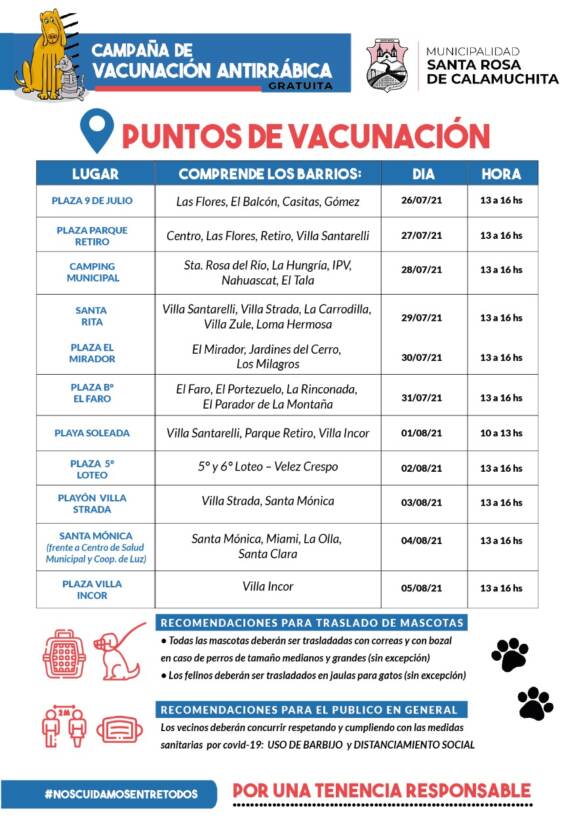 CAMPAÑA DE VACUNACIÓN ANTIRRÁBICA GRATUITA

MUNICIPALIDAD SANTA ROSA DE CALAMUCHITA

PUNTOS DE VACUNACIÓN

| LUGAR | COMPRENDE LOS BARRIOS: | DIA | HORA |
|---|---|---|---|
| PLAZA 9 DE JULIO | Las Flores, El Balcón, Casitas, Gómez | 26/07/21 | 13 a 16 hs |
| PLAZA PARQUE RETIRO | Centro, Las Flores, Retiro, Villa Santarelli | 27/07/21 | 13 a 16 hs |
| CAMPING MUNICIPAL | Sta. Rosa del Río, La Hungría, IPV, Nahuascat, El Tala | 28/07/21 | 13 a 16 hs |
| SANTA RITA | Villa Santarelli, Villa Strada, La Carrodilla, Villa Zule, Loma Hermosa | 29/07/21 | 13 a 16 hs |
| PLAZA EL MIRADOR | El Mirador, Jardines del Cerro, Los Milagros | 30/07/21 | 13 a 16 hs |
| PLAZA Bº EL FARO | El Faro, El Portezuelo, La Rinconada, El Parador de La Montaña | 31/07/21 | 13 a 16 hs |
| PLAYA SOLEADA | Villa Santarelli, Parque Retiro, Villa Incor | 01/08/21 | 10 a 13 hs |
| PLAZA 5º LOTEO | 5º y 6º Loteo – Velez Crespo | 02/08/21 | 13 a 16 hs |
| PLAYÓN VILLA STRADA | Villa Strada, Santa Mónica | 03/08/21 | 13 a 16 hs |
| SANTA MÓNICA (frente a Centro de Salud Municipal y Coop. de Luz) | Santa Mónica, Miami, La Olla, Santa Clara | 04/08/21 | 13 a 16 hs |
| PLAZA VILLA INCOR | Villa Incor | 05/08/21 | 13 a 16 hs |

RECOMENDACIONES PARA TRASLADO DE MASCOTAS
● Todas las mascotas deberán ser trasladadas con correas y con bozal en caso de perros de tamaño medianos y grandes (sin excepción)
● Los felinos deberán ser trasladados en jaulas para gatos (sin excepción)

2 M

RECOMENDACIONES PARA EL PUBLICO EN GENERAL
Los vecinos deberán concurrir respetando y cumpliendo con las medidas sanitarias por covid-19: USO DE BARBIJO y DISTANCIAMIENTO SOCIAL

#NOSCUIDAMOSENTRETODOS

POR UNA TENENCIA RESPONSABLE